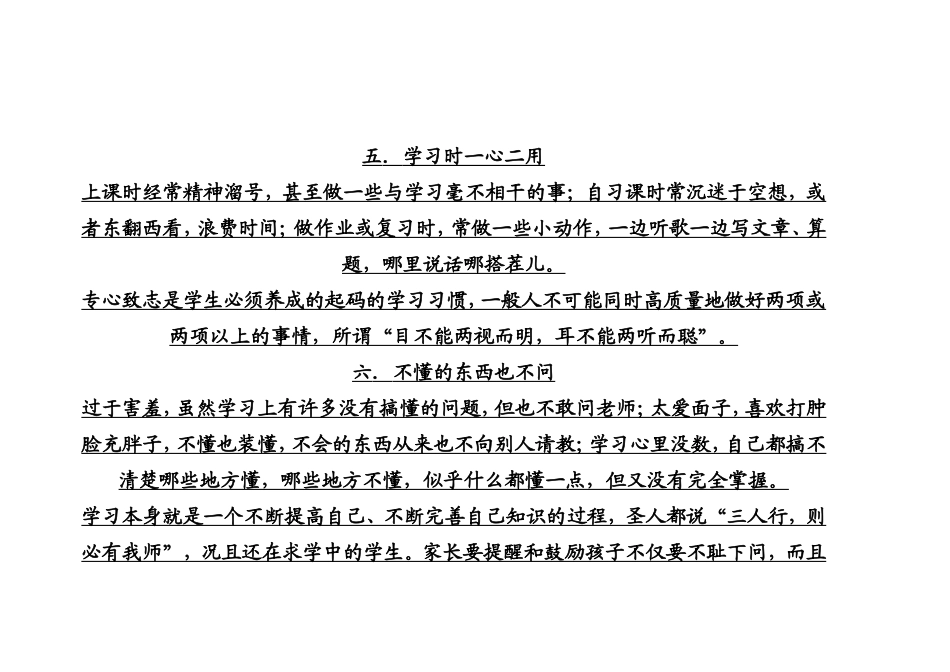 五. 学习时一心二用

上课时经常精神溜号，甚至做一些与学习毫不相干的事；自习课时常沉迷于空想，或者东翻西看，浪费时间；做作业或复习时，常做一些小动作，一边听歌一边写文章、算题，哪里说话哪搭茬儿。

专心致志是学生必须养成的起码的学习习惯，一般人不可能同时高质量地做好两项或两项以上的事情，所谓“目不能两视而明，耳不能两听而聪”。

六. 不懂的东西也不问

过于害羞，虽然学习上有许多没有搞懂的问题，但也不敢问老师；太爱面子，喜欢打肿脸充胖子，不懂也装懂，不会的东西从来也不向别人请教；学习心里没数，自己都搞不清楚哪些地方懂，哪些地方不懂，似乎什么都懂一点，但又没有完全掌握。

学习本身就是一个不断提高自己、不断完善自己知识的过程，圣人都说“三人行，则必有我师”，况且还在求学中的学生。家长要提醒和鼓励孩子不仅要不耻下问，而且